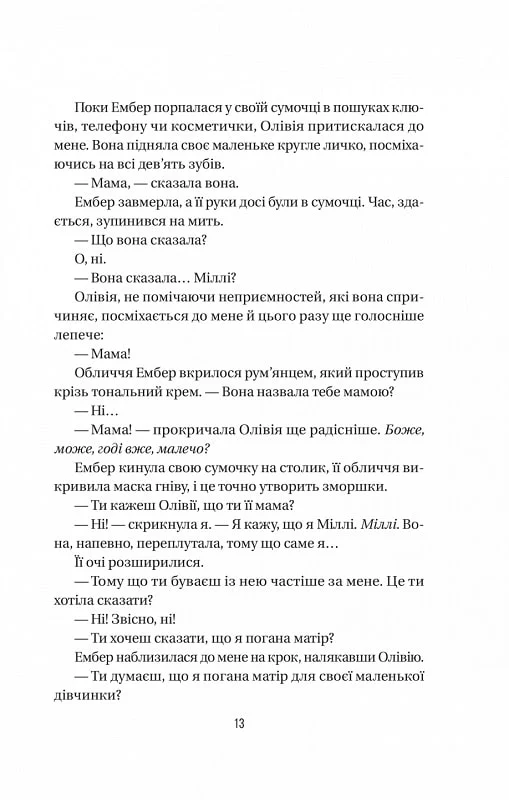 Поки Ембер порпалася у своїй сумочці в пошуках ключів, телефону чи косметички, Олівія притискалася до мене. Вона підняла своє маленьке кругле личко, посміхаючись на всі дев'ять зубів.

— Мама, — сказала вона.

Ембер завмерла, а її руки досі були в сумочці. Час, здається, зупинився на мить.

— Що вона сказала?

О, ні.

— Вона сказала… Міллі?

Олівія, не помічаючи неприємностей, які вона спричиняє, посміхається до мене й цього разу ще голосніше лепече:

— Мама!

Обличчя Ембер вкрилося рум'янцем, який проступив крізь тональний крем. — Вона назвала тебе мамою?

— Ні…

— Мама! — прокричала Олівія ще радісніше. Боже, може, годі вже, малечо?

Ембер кинула свою сумочку на столик, її обличчя викривила маска гніву, і це точно утворить зморшки.

— Ти кажеш Олівії, що ти її мама?

— Ні! — скрикнула я. — Я кажу, що я Міллі. Міллі. Вона, напевно, переплутала, тому що саме я…

Її очі розширилися.

— Тому що ти буваєш із нею частіше за мене. Це ти хотіла сказати?

— Ні! Звісно, ні!

— Ти хочеш сказати, що я погана матір?

Ембер наблизилася до мене на крок, налякавши Олівію.

— Ти думаєш, що я погана матір для своєї маленької дівчинки?

13